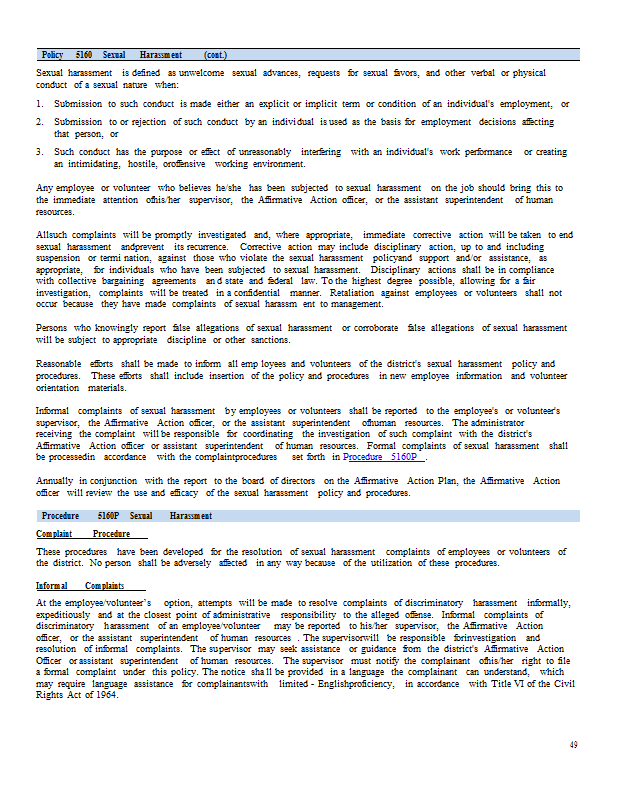 Policy 5160 Sexual Harassment (cont.)

Sexual harassment is defined as unwelcome sexual advances, requests for sexual favors, and other verbal or physical conduct of a sexual nature when:

1. Submission to such conduct is made either an explicit or implicit term or condition of an individual's employment, or
2. Submission to or rejection of such conduct by an individual is used as the basis for employment decisions affecting that person, or
3. Such conduct has the purpose or effect of unreasonably interfering with an individual's work performance or creating an intimidating, hostile, oroffensive working environment.

Any employee or volunteer who believes he/she has been subjected to sexual harassment on the job should bring this to the immediate attention ofhis/her supervisor, the Affirmative Action officer, or the assistant superintendent of human resources.

Allsuch complaints will be promptly investigated and, where appropriate, immediate corrective action will be taken to end sexual harassment andprevent its recurrence. Corrective action may include disciplinary action, up to and including suspension or termi nation, against those who violate the sexual harassment policyand support and/or assistance, as appropriate, for individuals who have been subjected to sexual harassment. Disciplinary actions shall be in compliance with collective bargaining agreements an d state and federal law. To the highest degree possible, allowing for a fair investigation, complaints will be treated in a confidential manner. Retaliation against employees or volunteers shall not occur because they have made complaints of sexual harassm ent to management.

Persons who knowingly report false allegations of sexual harassment or corroborate false allegations of sexual harassment will be subject to appropriate discipline or other sanctions.

Reasonable efforts shall be made to inform all emp loyees and volunteers of the district's sexual harassment policy and procedures. These efforts shall include insertion of the policy and procedures in new employee information and volunteer orientation materials.

Informal complaints of sexual harassment by employees or volunteers shall be reported to the employee's or volunteer's supervisor, the Affirmative Action officer, or the assistant superintendent ofhuman resources. The administrator receiving the complaint will be responsible for coordinating the investigation of such complaint with the district's Affirmative Action officer or assistant superintendent of human resources. Formal complaints of sexual harassment shall be processedin accordance with the complaintprocedures set forth in Procedure 5160P .

Annually in conjunction with the report to the board of directors on the Affirmative Action Plan, the Affirmative Action officer will review the use and efficacy of the sexual harassment policy and procedures.

Procedure 5160P Sexual Harassment

Complaint Procedure

These procedures have been developed for the resolution of sexual harassment complaints of employees or volunteers of the district. No person shall be adversely affected in any way because of the utilization of these procedures.

Informal Complaints

At the employee/volunteer's option, attempts will be made to resolve complaints of discriminatory harassment informally, expeditiously and at the closest point of administrative responsibility to the alleged offense. Informal complaints of discriminatory harassment of an employee/volunteer may be reported to his/her supervisor, the Affirmative Action officer, or the assistant superintendent of human resources . The supervisorwill be responsible forinvestigation and resolution of informal complaints. The supervisor may seek assistance or guidance from the district's Affirmative Action Officer or assistant superintendent of human resources. The supervisor must notify the complainant ofhis/her right to file a formal complaint under this policy. The notice sha ll be provided in a language the complainant can understand, which may require language assistance for complainantswith limited - Englishproficiency, in accordance with Title VI of the Civil Rights Act of 1964.

49